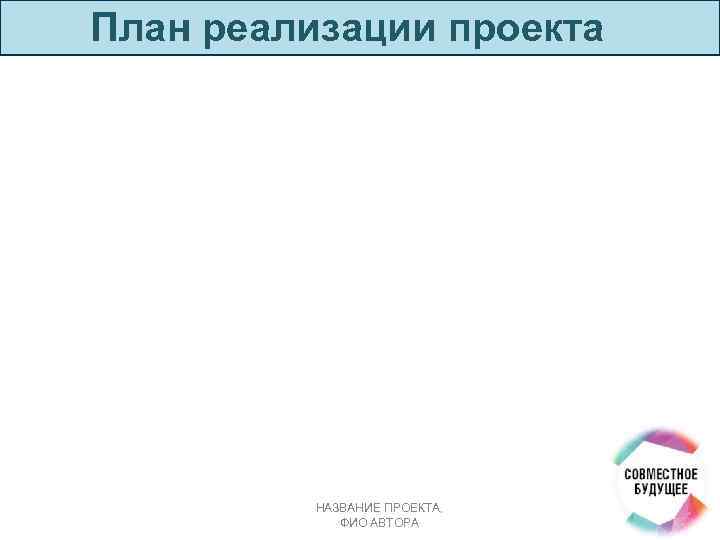 План реализации проекта

НАЗВАНИЕ ПРОЕКТА,
ФИО АВТОРА

СОВМЕСТНОЕ
БУДУЩЕЕ